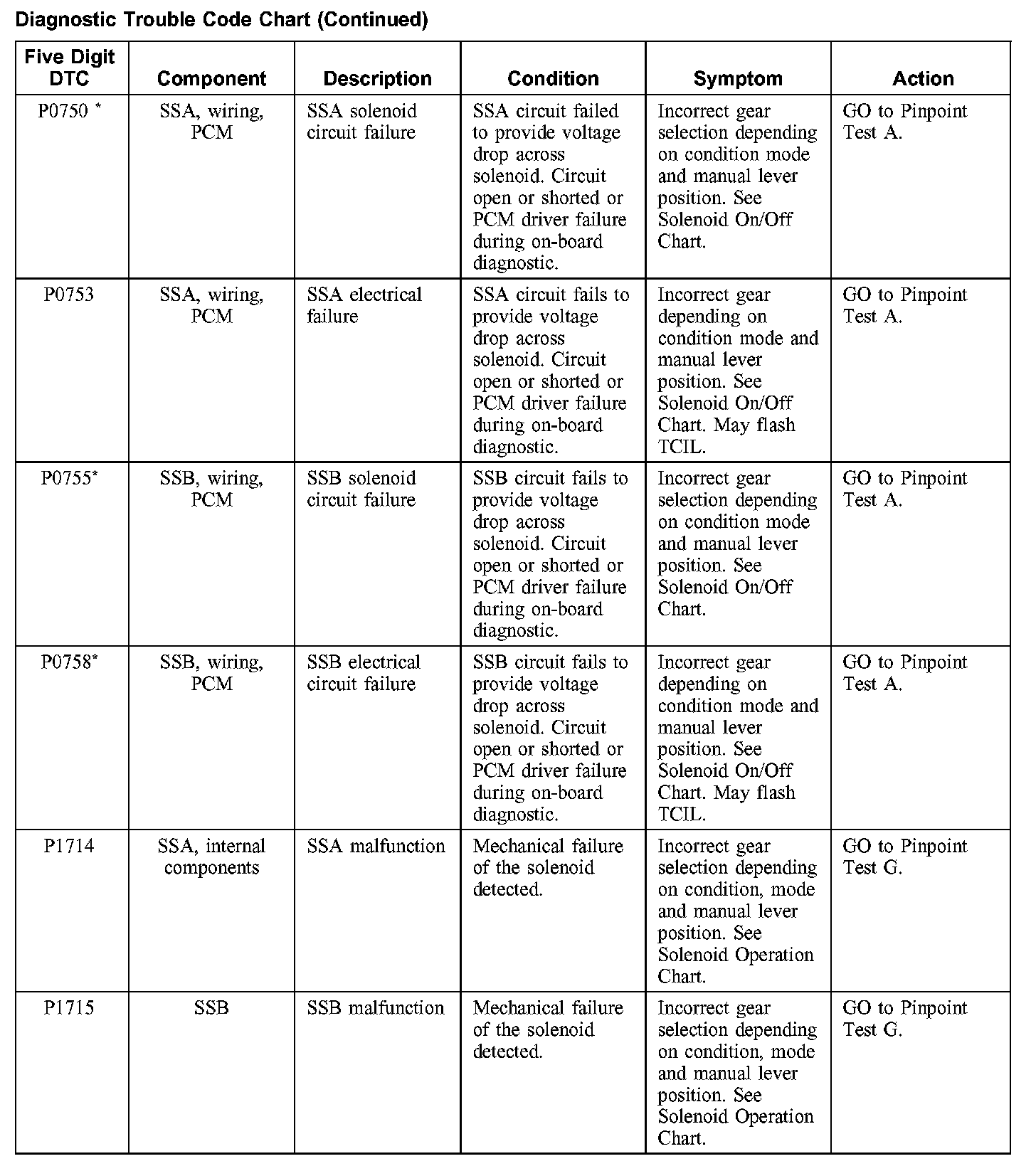 Diagnostic Trouble Code Chart (Continued)

| Five Digit DTC | Component | Description | Condition | Symptom | Action |
|---|---|---|---|---|---|
| P0750 * | SSA, wiring, PCM | SSA solenoid circuit failure | SSA circuit failed to provide voltage drop across solenoid. Circuit open or shorted or PCM driver failure during on-board diagnostic. | Incorrect gear selection depending on condition mode and manual lever position. See Solenoid On/Off Chart. | GO to Pinpoint Test A. |
| P0753 | SSA, wiring, PCM | SSA electrical failure | SSA circuit fails to provide voltage drop across solenoid. Circuit open or shorted or PCM driver failure during on-board diagnostic. | Incorrect gear depending on condition mode and manual lever position. See Solenoid On/Off Chart. May flash TCIL. | GO to Pinpoint Test A. |
| P0755* | SSB, wiring, PCM | SSB solenoid circuit failure | SSB circuit fails to provide voltage drop across solenoid. Circuit open or shorted or PCM driver failure during on-board diagnostic. | Incorrect gear selection depending on condition mode and manual lever position. See Solenoid On/Off Chart. | GO to Pinpoint Test A. |
| P0758* | SSB, wiring, PCM | SSB electrical circuit failure | SSB circuit fails to provide voltage drop across solenoid. Circuit open or shorted or PCM driver failure during on-board diagnostic. | Incorrect gear depending on condition mode and manual lever position. See Solenoid On/Off Chart. May flash TCIL. | GO to Pinpoint Test A. |
| P1714 | SSA, internal components | SSA malfunction | Mechanical failure of the solenoid detected. | Incorrect gear selection depending on condition, mode and manual lever position. See Solenoid Operation Chart. | GO to Pinpoint Test G. |
| P1715 | SSB | SSB malfunction | Mechanical failure of the solenoid detected. | Incorrect gear selection depending on condition, mode and manual lever position. See Solenoid Operation Chart. | GO to Pinpoint Test G. |